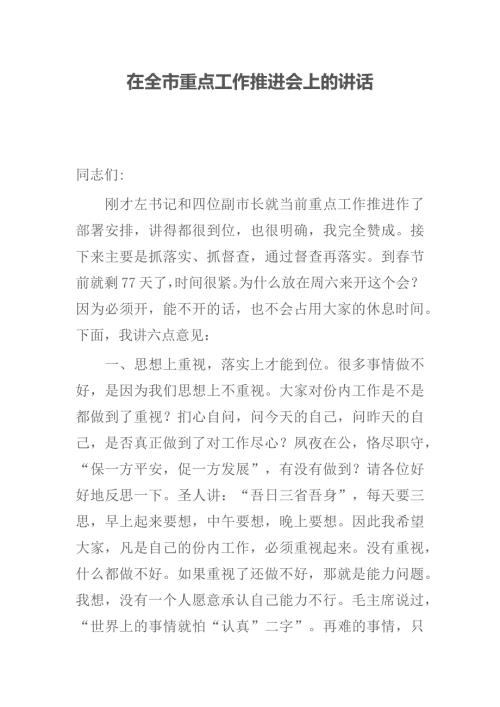 在全市重点工作推进会上的讲话

同志们:

刚才左书记和四位副市长就当前重点工作推进作了部署安排，讲得都很到位，也很明确，我完全赞成。接下来主要是抓落实、抓督查，通过督查再落实。到春节前就剩77天了，时间很紧。为什么放在周六来开这个会？因为必须开，能不开的话，也不会占用大家的休息时间。下面，我讲六点意见：

一、思想上重视，落实上才能到位。很多事情做不好，是因为我们思想上不重视。大家对份内工作是不是都做到了重视？扪心自问，问今天的自己，问昨天的自己，是否真正做到了对工作尽心？夙夜在公，恪尽职守，“保一方平安，促一方发展”，有没有做到？请各位好好地反思一下。圣人讲：“吾日三省吾身”，每天要三思，早上起来要想，中午要想，晚上要想。因此我希望大家，凡是自己的份内工作，必须重视起来。没有重视，什么都做不好。如果重视了还做不好，那就是能力问题。我想，没有一个人愿意承认自己能力不行。毛主席说过，“世界上的事情就怕“认真”二字”。再难的事情，只